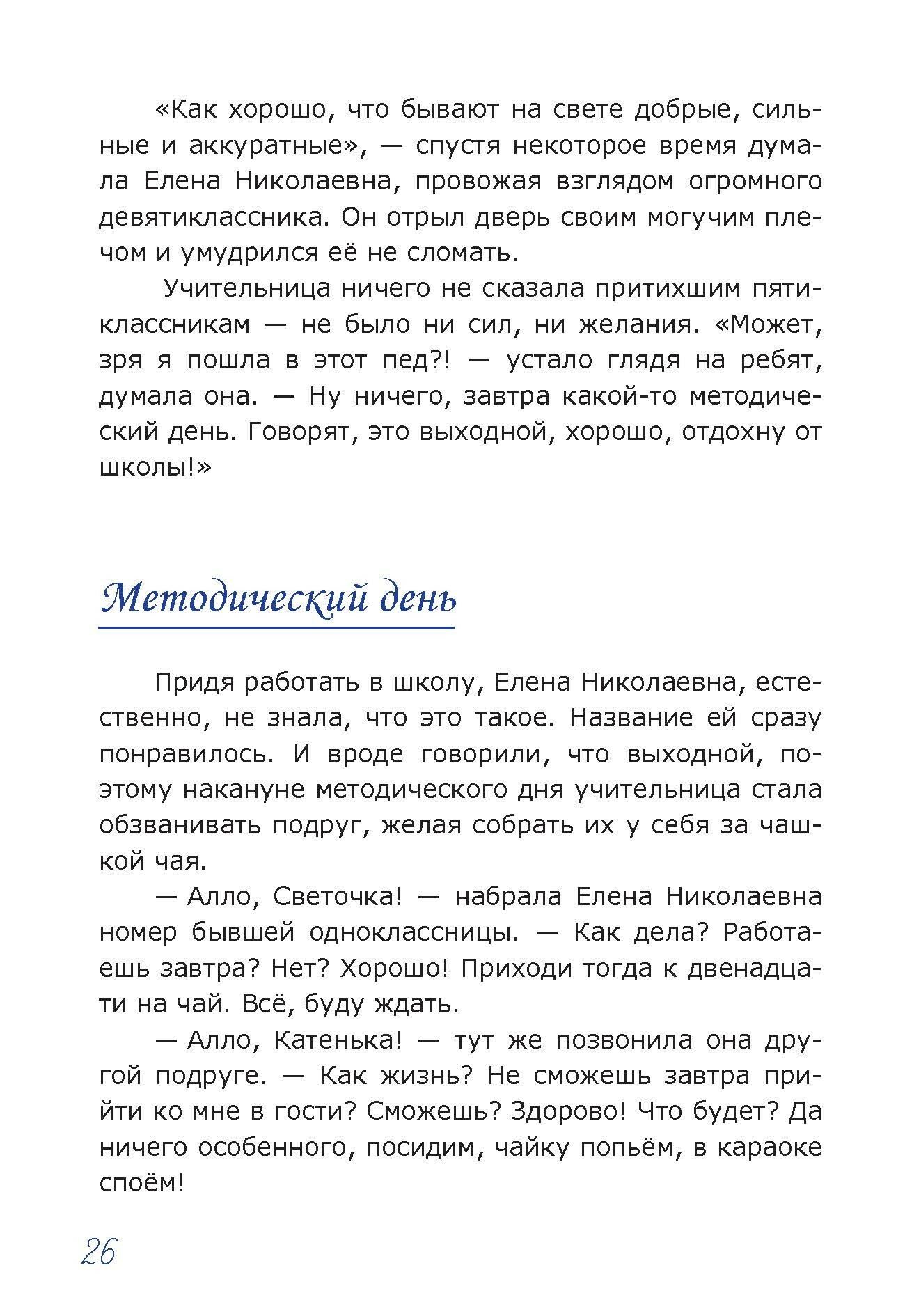 «Как хорошо, что бывают на свете добрые, сильные и аккуратные», — спустя некоторое время думала Елена Николаевна, провожая взглядом огромного девятиклассника. Он отрыл дверь своим могучим плечом и умудрился её не сломать.

Учительница ничего не сказала притихшим пятиклассникам — не было ни сил, ни желания. «Может, зря я пошла в этот пед?! — устало глядя на ребят, думала она. — Ну ничего, завтра какой-то методический день. Говорят, это выходной, хорошо, отдохну от школы!»

Методический день

Придя работать в школу, Елена Николаевна, естественно, не знала, что это такое. Название ей сразу понравилось. И вроде говорили, что выходной, поэтому накануне методического дня учительница стала обзванивать подруг, желая собрать их у себя за чашкой чая.

— Алло, Светочка! — набрала Елена Николаевна номер бывшей одноклассницы. — Как дела? Работаешь завтра? Нет? Хорошо! Приходи тогда к двенадцати на чай. Всё, буду ждать.

— Алло, Катенька! — тут же позвонила она другой подруге. — Как жизнь? Не сможешь завтра прийти ко мне в гости? Сможешь? Здорово! Что будет? Да ничего особенного, посидим, чайку попьём, в караоке споём!

26